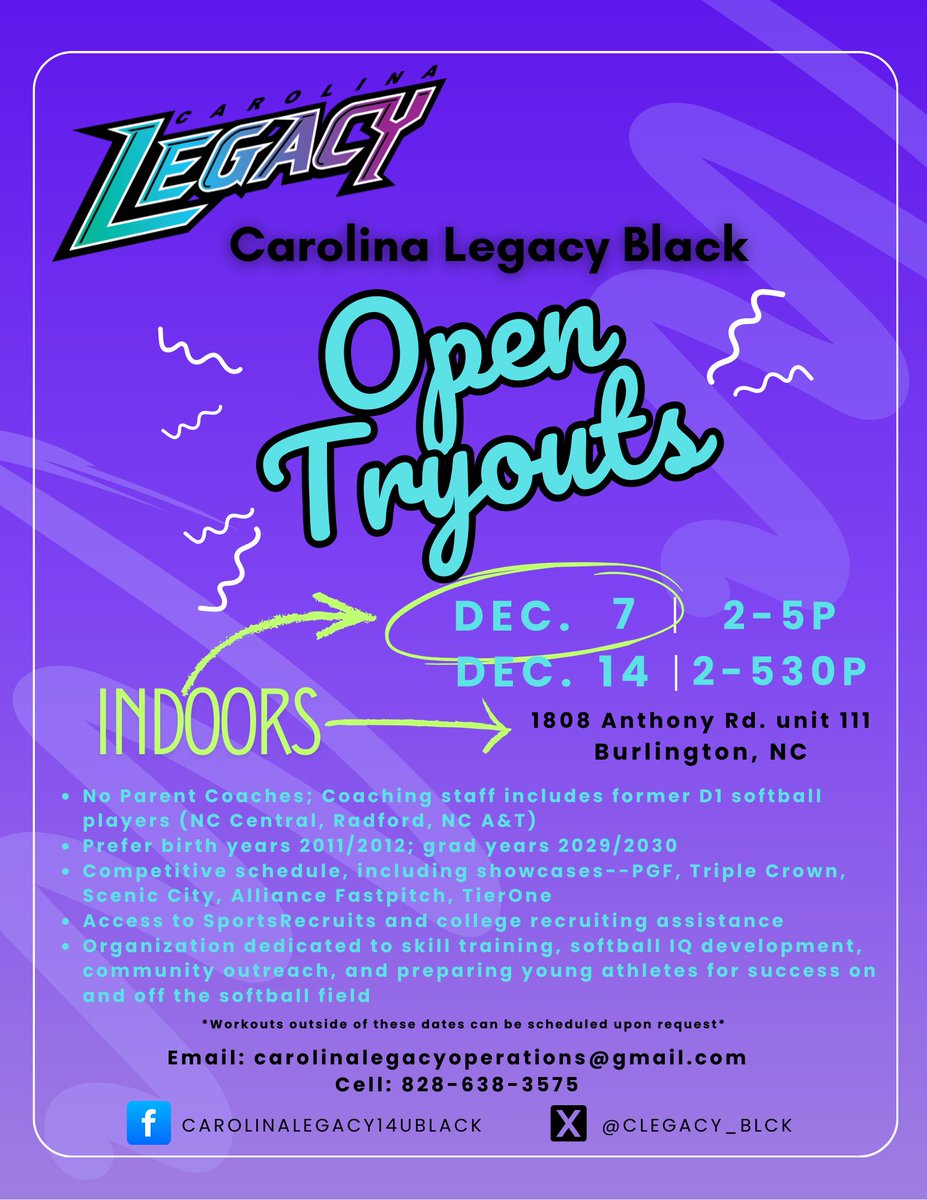 CAROLINA
LEGACY

Carolina Legacy Black

Open Tryouts

DEC. 7 | 2-5P
DEC. 14 | 2-530P

INDOORS

1808 Anthony Rd. unit 111
Burlington, NC

• No Parent Coaches; Coaching staff includes former D1 softball players (NC Central, Radford, NC A&T)
• Prefer birth years 2011/2012; grad years 2029/2030
• Competitive schedule, including showcases--PGF, Triple Crown, Scenic City, Alliance Fastpitch, TierOne
• Access to SportsRecruits and college recruiting assistance
• Organization dedicated to skill training, softball IQ development, community outreach, and preparing young athletes for success on and off the softball field

*Workouts outside of these dates can be scheduled upon request*

Email: carolinalegacyoperations@gmail.com
Cell: 828-638-3575

CAROLINALEGACY14UBLACK
@CLEGACY_BLCK